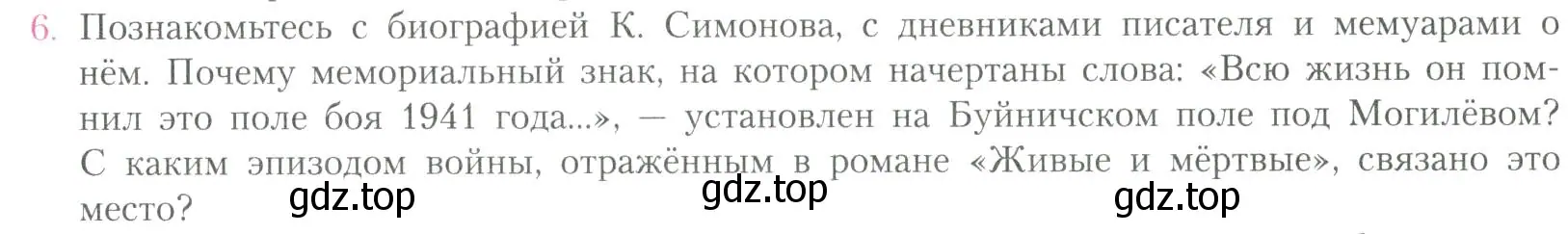 6. Познакомьтесь с биографией К. Симонова, с дневниками писателя и мемуарами о нём. Почему мемориальный знак, на котором начертаны слова: «Всю жизнь он помнил это поле боя 1941 года...», — установлен на Буйничском поле под Могилёвом? С каким эпизодом войны, отражённым в романе «Живые и мёртвые», связано это место?

gdz.top gdz.top gdz.top